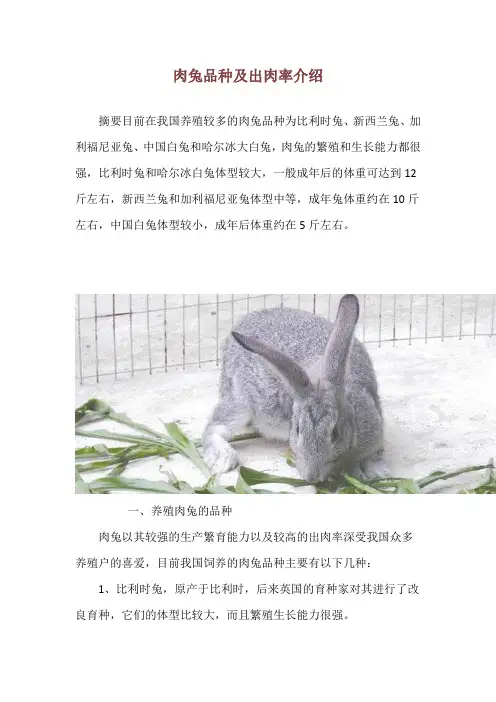 肉兔品种及出肉率介绍

摘要目前在我国养殖较多的肉兔品种为比利时兔、新西兰兔、加利福尼亚兔、中国白兔和哈尔冰大白兔，肉兔的繁殖和生长能力都很强，比利时兔和哈尔冰白兔体型较大，一般成年后的体重可达到12斤左右，新西兰兔和加利福尼亚兔体型中等，成年兔体重约在10斤左右，中国白兔体型较小，成年后体重约在5斤左右。

一、养殖肉兔的品种

肉兔以其较强的生产繁育能力以及较高的出肉率深受我国众多养殖户的喜爱，目前我国饲养的肉兔品种主要有以下几种：

1、比利时兔，原产于比利时，后来英国的育种家对其进行了改良育种，它们的体型比较大，而且繁殖生长能力很强。